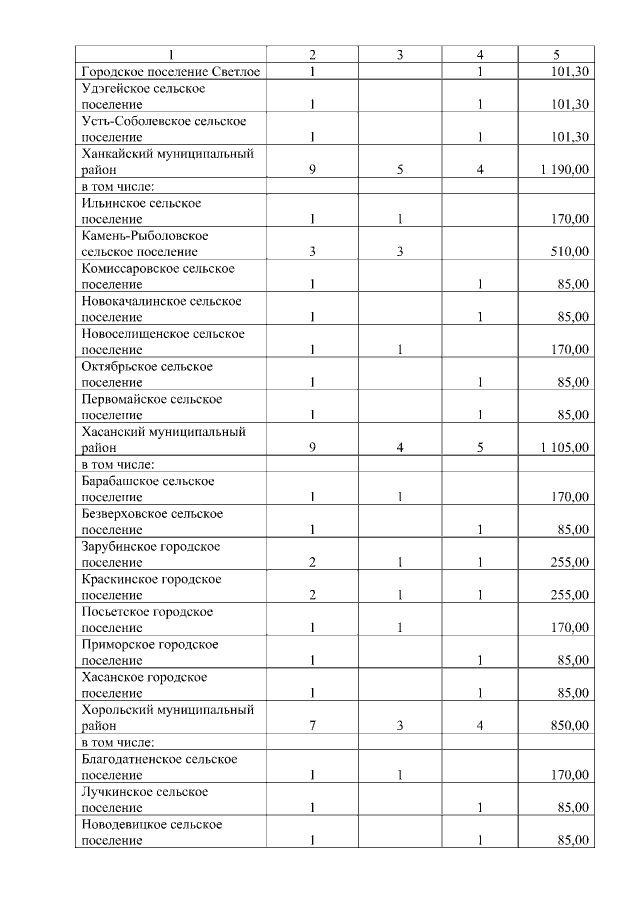 | 1 | 2 | 3 | 4 | 5 |
|---|---|---|---|---|
| Городское поселение Светлое | 1 | | 1 | 101,30 |
| Удэгейское сельское поселение | 1 | | 1 | 101,30 |
| Усть-Соболевское сельское поселение | 1 | | 1 | 101,30 |
| Ханкайский муниципальный район | 9 | 5 | 4 | 1 190,00 |
| в том числе: | | | | |
| Ильинское сельское поселение | 1 | 1 | | 170,00 |
| Камень-Рыболовское сельское поселение | 3 | 3 | | 510,00 |
| Комиссаровское сельское поселение | 1 | | 1 | 85,00 |
| Новокачалинское сельское поселение | 1 | | 1 | 85,00 |
| Новоселищенское сельское поселение | 1 | 1 | | 170,00 |
| Октябрьское сельское поселение | 1 | | 1 | 85,00 |
| Первомайское сельское поселение | 1 | | 1 | 85,00 |
| Хасанский муниципальный район | 9 | 4 | 5 | 1 105,00 |
| в том числе: | | | | |
| Барабашское сельское поселение | 1 | 1 | | 170,00 |
| Безверховское сельское поселение | 1 | | 1 | 85,00 |
| Зарубинское городское поселение | 2 | 1 | 1 | 255,00 |
| Краскинское городское поселение | 2 | 1 | 1 | 255,00 |
| Посьетское городское поселение | 1 | 1 | | 170,00 |
| Приморское городское поселение | 1 | | 1 | 85,00 |
| Хасанское городское поселение | 1 | | 1 | 85,00 |
| Хорольский муниципальный район | 7 | 3 | 4 | 850,00 |
| в том числе: | | | | |
| Благодатненское сельское поселение | 1 | 1 | | 170,00 |
| Лучкинское сельское поселение | 1 | | 1 | 85,00 |
| Новодевицкое сельское поселение | 1 | | 1 | 85,00 |